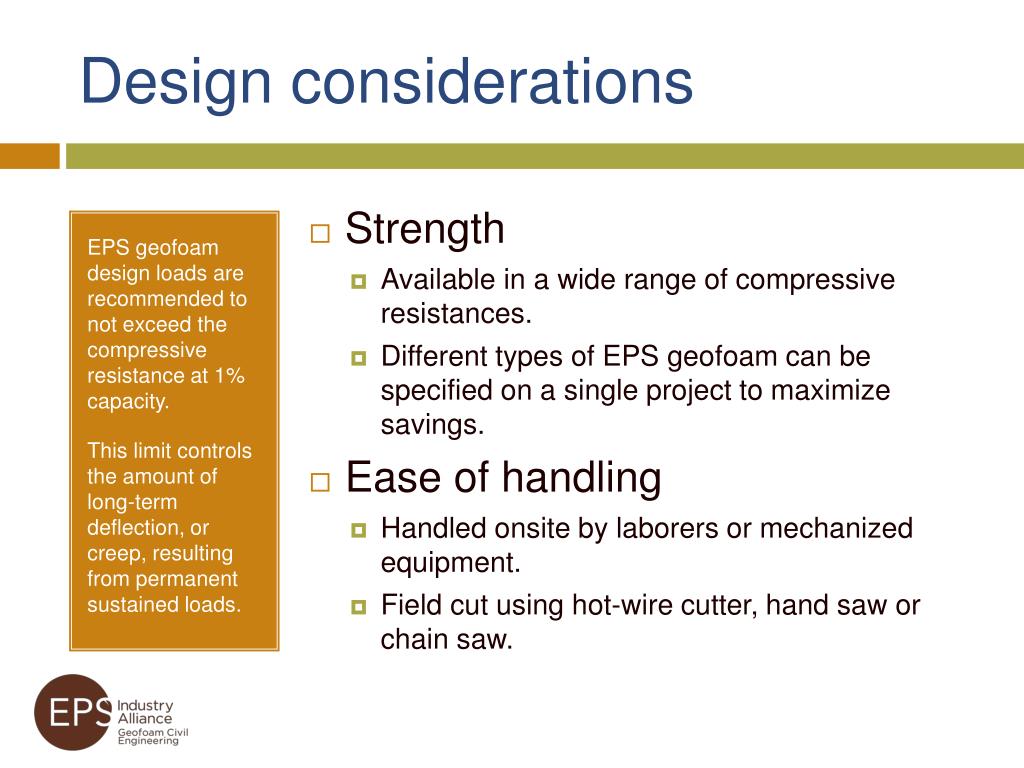 Design considerations

EPS geofoam design loads are recommended to not exceed the compressive resistance at 1% capacity.

This limit controls the amount of long-term deflection, or creep, resulting from permanent sustained loads.

□ Strength
▫ Available in a wide range of compressive resistances.
▫ Different types of EPS geofoam can be specified on a single project to maximize savings.

□ Ease of handling
▫ Handled onsite by laborers or mechanized equipment.
▫ Field cut using hot-wire cutter, hand saw or chain saw.

EPS Industry Alliance Geofoam Civil Engineering